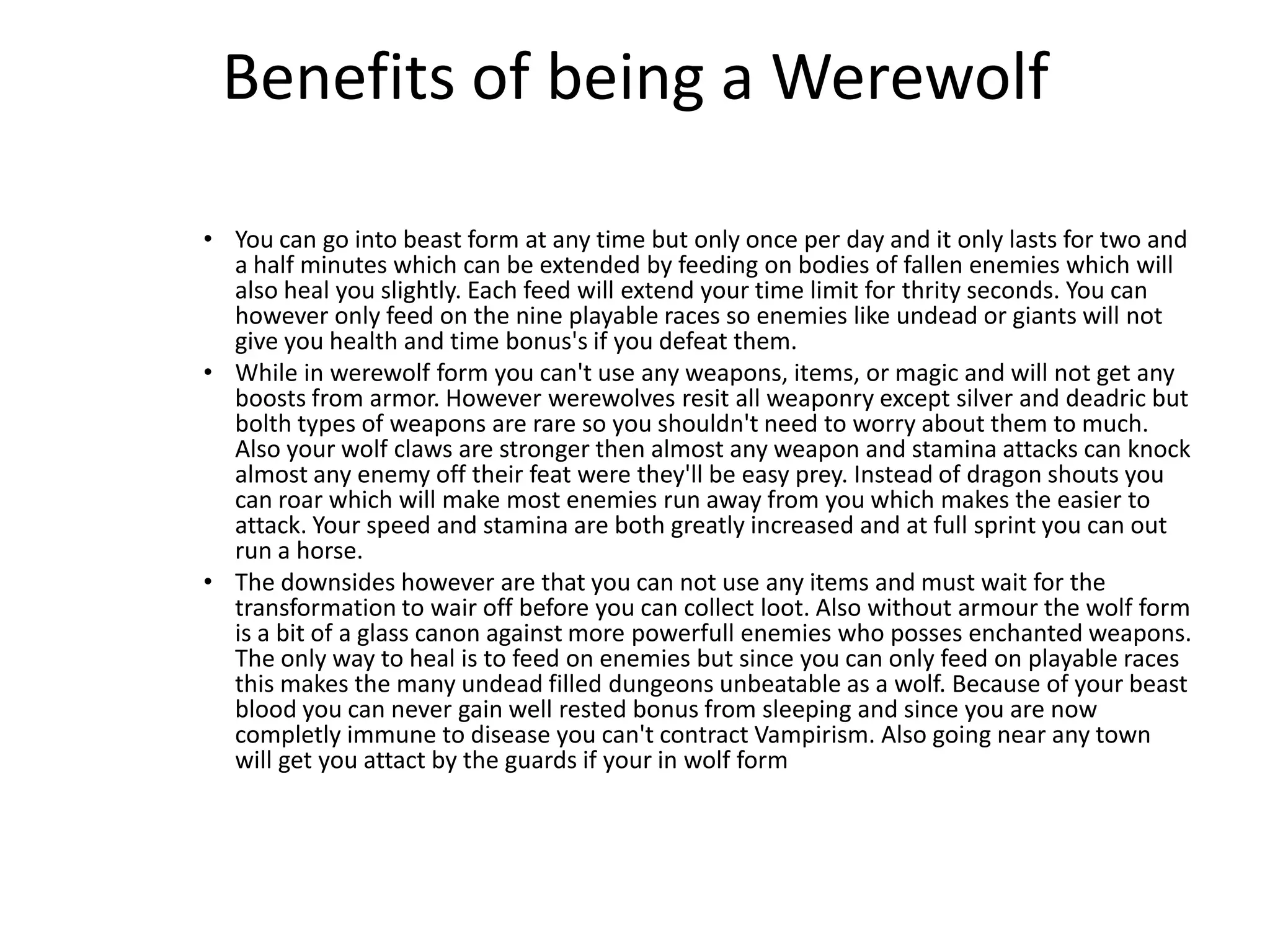 Benefits of being a Werewolf

• You can go into beast form at any time but only once per day and it only lasts for two and a half minutes which can be extended by feeding on bodies of fallen enemies which will also heal you slightly. Each feed will extend your time limit for thrity seconds. You can however only feed on the nine playable races so enemies like undead or giants will not give you health and time bonus's if you defeat them.
• While in werewolf form you can't use any weapons, items, or magic and will not get any boosts from armor. However werewolves resit all weaponry except silver and deadric but bolth types of weapons are rare so you shouldn't need to worry about them to much. Also your wolf claws are stronger then almost any weapon and stamina attacks can knock almost any enemy off their feat were they'll be easy prey. Instead of dragon shouts you can roar which will make most enemies run away from you which makes the easier to attack. Your speed and stamina are both greatly increased and at full sprint you can out run a horse.
• The downsides however are that you can not use any items and must wait for the transformation to wair off before you can collect loot. Also without armour the wolf form is a bit of a glass canon against more powerfull enemies who posses enchanted weapons. The only way to heal is to feed on enemies but since you can only feed on playable races this makes the many undead filled dungeons unbeatable as a wolf. Because of your beast blood you can never gain well rested bonus from sleeping and since you are now completly immune to disease you can't contract Vampirism. Also going near any town will get you attact by the guards if your in wolf form